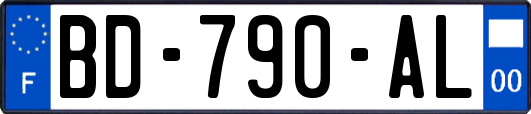 F
BD-790-AL
00